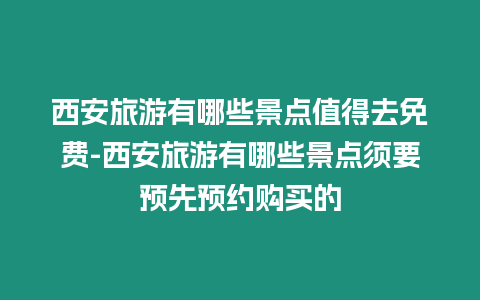 西安旅游有哪些景点值得去免费-西安旅游有哪些景点须要预先预约购买的